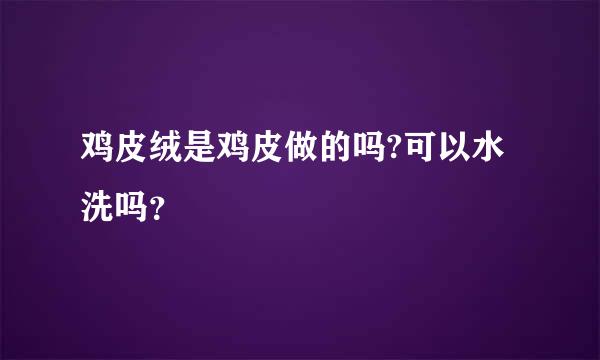 鸡皮绒是鸡皮做的吗?可以水洗吗？